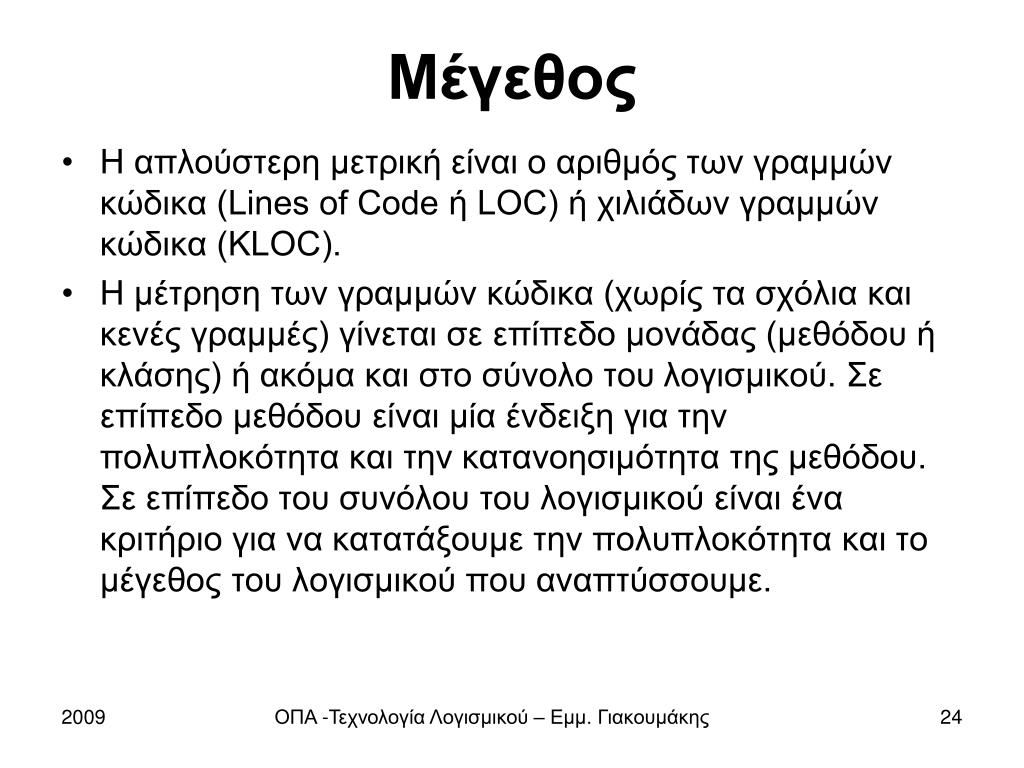 Μέγεθος

• Η απλούστερη μετρική είναι ο αριθμός των γραμμών κώδικα (Lines of Code ή LOC) ή χιλιάδων γραμμών κώδικα (KLOC).
• Η μέτρηση των γραμμών κώδικα (χωρίς τα σχόλια και κενές γραμμές) γίνεται σε επίπεδο μονάδας (μεθόδου ή κλάσης) ή ακόμα και στο σύνολο του λογισμικού. Σε επίπεδο μεθόδου είναι μία ένδειξη για την πολυπλοκότητα και την κατανοησιμότητα της μεθόδου. Σε επίπεδο του συνόλου του λογισμικού είναι ένα κριτήριο για να κατατάξουμε την πολυπλοκότητα και το μέγεθος του λογισμικού που αναπτύσσουμε.

2009 ΟΠΑ -Τεχνολογία Λογισμικού – Εμμ. Γιακουμάκης 24